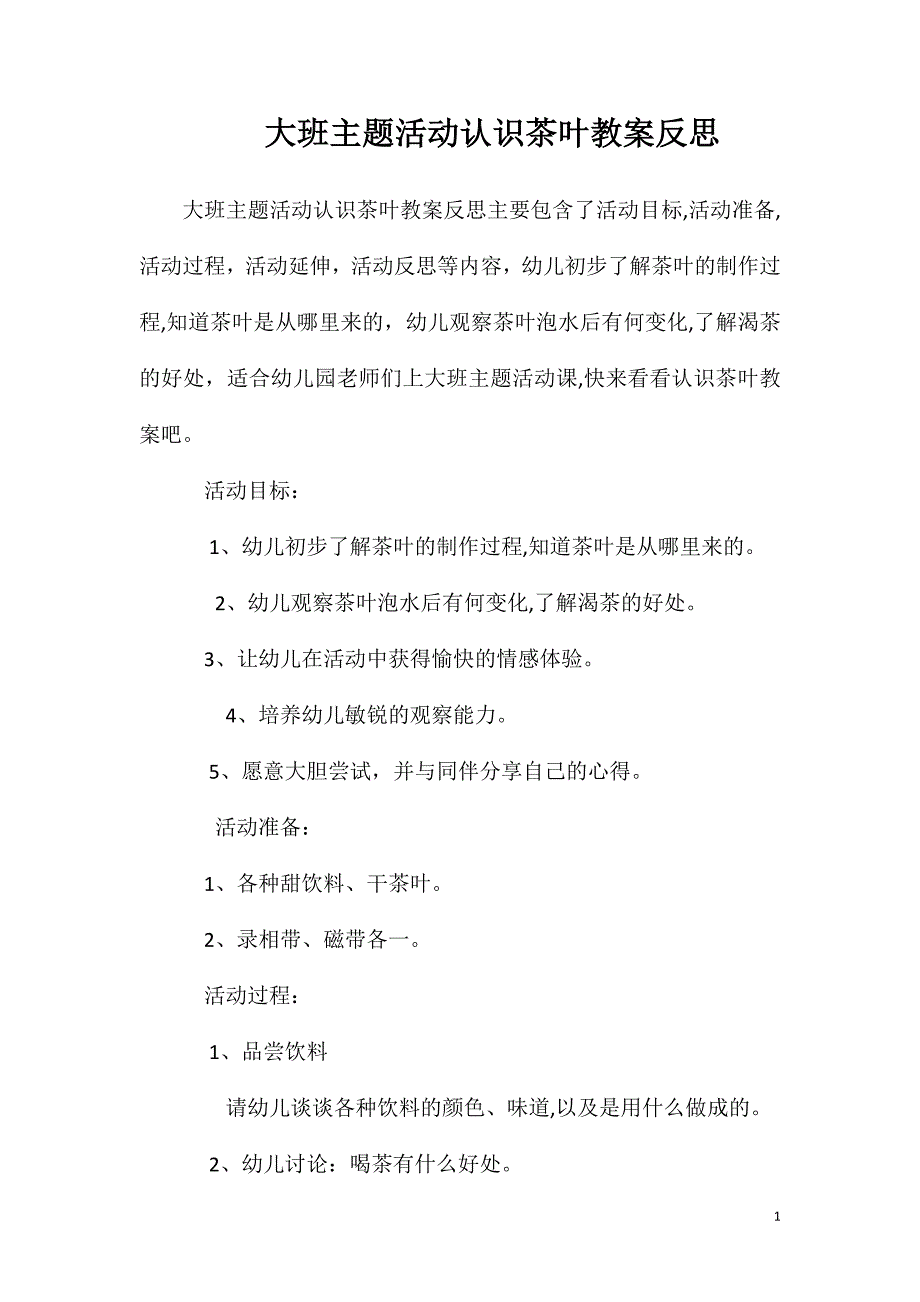 大班主题活动认识茶叶教案反思

大班主题活动认识茶叶教案反思主要包含了活动目标,活动准备,活动过程，活动延伸，活动反思等内容，幼儿初步了解茶叶的制作过程,知道茶叶是从哪里来的，幼儿观察茶叶泡水后有何变化,了解渴茶的好处，适合幼儿园老师们上大班主题活动课,快来看看认识茶叶教案吧。

活动目标：

1、幼儿初步了解茶叶的制作过程,知道茶叶是从哪里来的。

2、幼儿观察茶叶泡水后有何变化,了解渴茶的好处。

3、让幼儿在活动中获得愉快的情感体验。

4、培养幼儿敏锐的观察能力。

5、愿意大胆尝试，并与同伴分享自己的心得。

活动准备：

1、各种甜饮料、干茶叶。

2、录相带、磁带各一。

活动过程：

1、品尝饮料

请幼儿谈谈各种饮料的颜色、味道,以及是用什么做成的。

2、幼儿讨论：喝茶有什么好处。

1